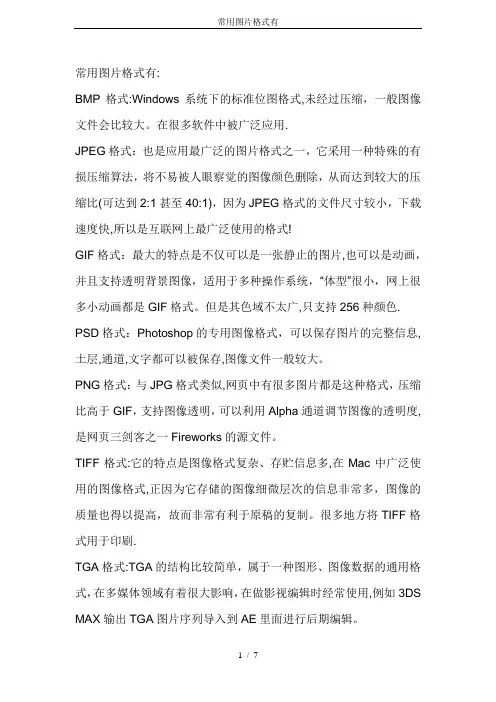 常用图片格式有

常用图片格式有:

BMP 格式:Windows 系统下的标准位图格式,未经过压缩，一般图像文件会比较大。在很多软件中被广泛应用.

JPEG 格式：也是应用最广泛的图片格式之一，它采用一种特殊的有损压缩算法，将不易被人眼察觉的图像颜色删除，从而达到较大的压缩比(可达到 2:1 甚至 40:1)，因为 JPEG 格式的文件尺寸较小，下载速度快,所以是互联网上最广泛使用的格式!

GIF 格式：最大的特点是不仅可以是一张静止的图片,也可以是动画，并且支持透明背景图像，适用于多种操作系统，“体型”很小，网上很多小动画都是 GIF 格式。但是其色域不太广,只支持 256 种颜色.

PSD 格式：Photoshop 的专用图像格式，可以保存图片的完整信息,土层,通道,文字都可以被保存,图像文件一般较大。

PNG 格式：与 JPG 格式类似,网页中有很多图片都是这种格式，压缩比高于 GIF，支持图像透明，可以利用 Alpha 通道调节图像的透明度,是网页三剑客之一 Fireworks 的源文件。

TIFF 格式:它的特点是图像格式复杂、存贮信息多,在 Mac 中广泛使用的图像格式,正因为它存储的图像细微层次的信息非常多，图像的质量也得以提高，故而非常有利于原稿的复制。很多地方将 TIFF 格式用于印刷.

TGA 格式:TGA 的结构比较简单，属于一种图形、图像数据的通用格式，在多媒体领域有着很大影响，在做影视编辑时经常使用,例如 3DS MAX 输出 TGA 图片序列导入到 AE 里面进行后期编辑。

1 / 7